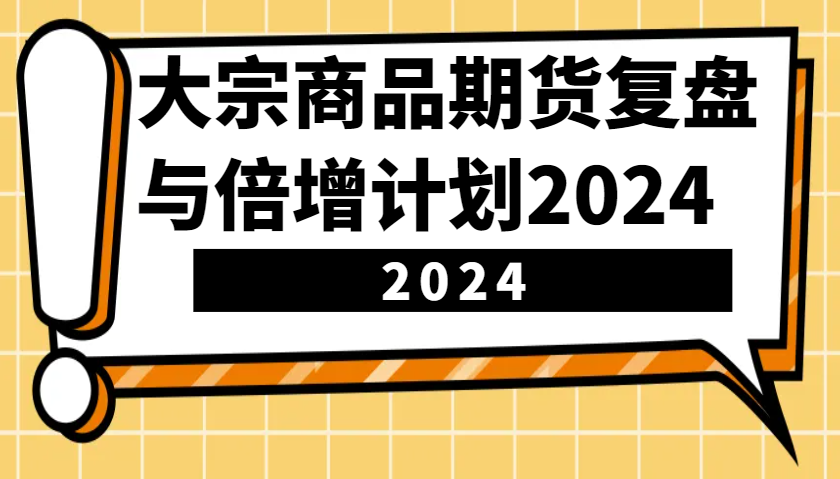 大宗商品期货复盘与倍增计划2024

2024